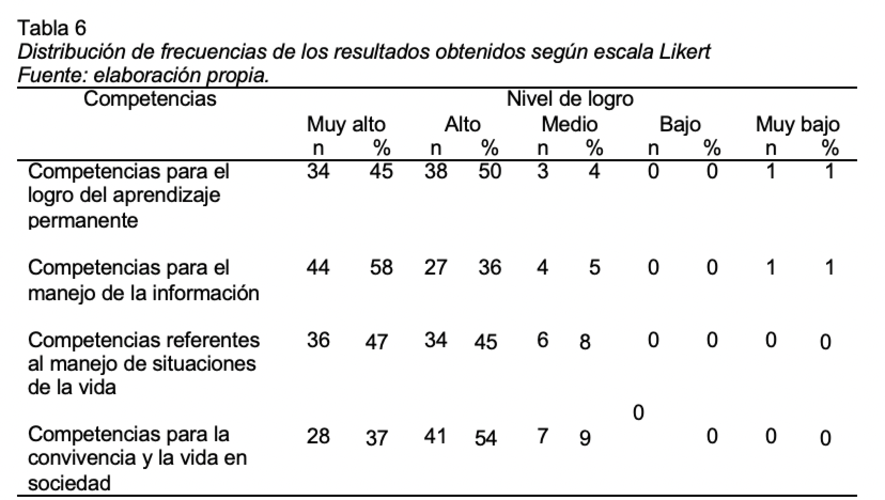 Tabla 6

Distribución de frecuencias de los resultados obtenidos según escala Likert
Fuente: elaboración propia.

| Competencias | Nivel de logro | | | | | | | | | |
|---|---|---|---|---|---|---|---|---|---|---|
| | Muy alto | | Alto | | Medio | | Bajo | | Muy bajo | |
| | n | % | n | % | n | % | n | % | n | % |
| Competencias para el logro del aprendizaje permanente | 34 | 45 | 38 | 50 | 3 | 4 | 0 | 0 | 1 | 1 |
| Competencias para el manejo de la información | 44 | 58 | 27 | 36 | 4 | 5 | 0 | 0 | 1 | 1 |
| Competencias referentes al manejo de situaciones de la vida | 36 | 47 | 34 | 45 | 6 | 8 | 0 | 0 | 0 | 0 |
| Competencias para la convivencia y la vida en sociedad | 28 | 37 | 41 | 54 | 7 | 9 | 0 | 0 | 0 | 0 |